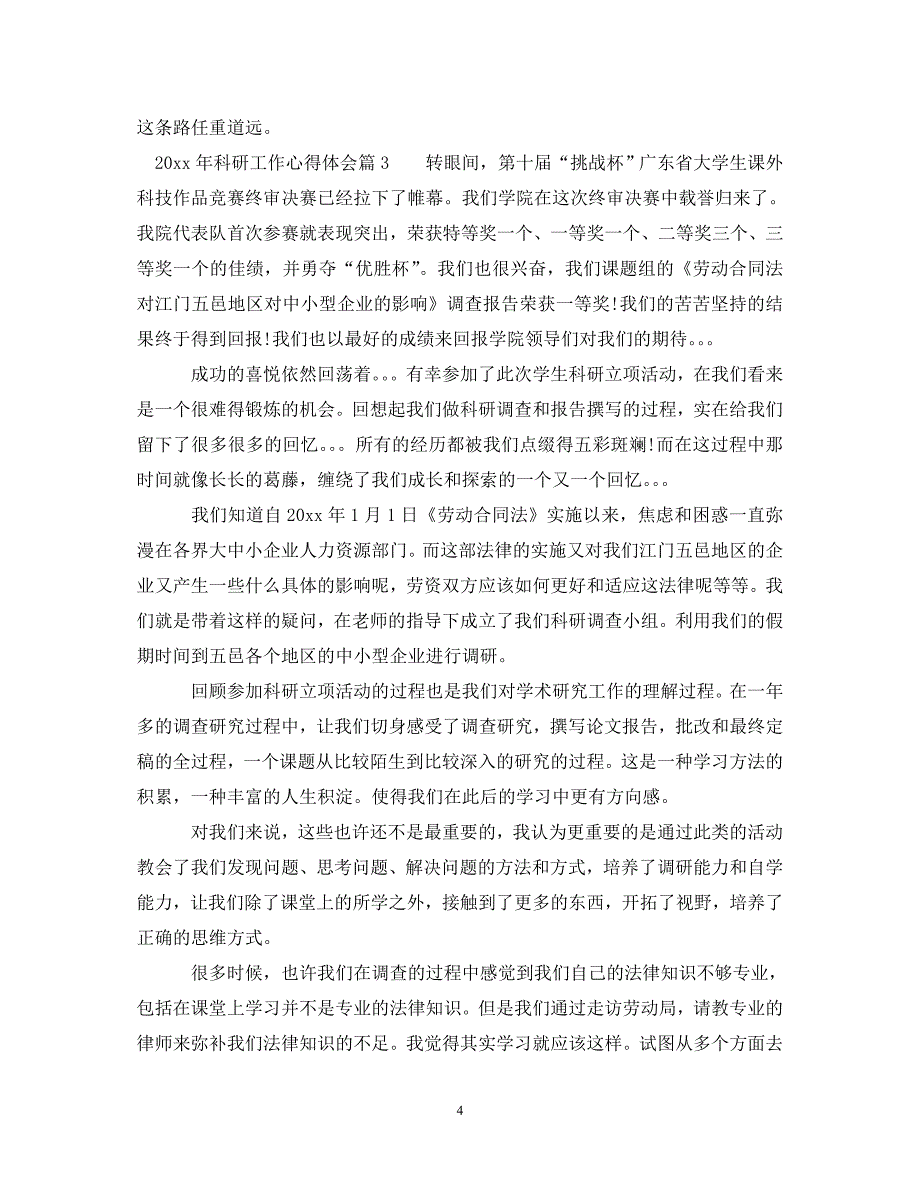 这条路任重道远。

20xx 年科研工作心得体会篇 3　　转眼间，第十届“挑战杯”广东省大学生课外科技作品竞赛终审决赛已经拉下了帷幕。我们学院在这次终审决赛中载誉归来了。我院代表队首次参赛就表现突出，荣获特等奖一个、一等奖一个、二等奖三个、三等奖一个的佳绩，并勇夺“优胜杯”。我们也很兴奋，我们课题组的《劳动合同法对江门五邑地区对中小型企业的影响》调查报告荣获一等奖!我们的苦苦坚持的结果终于得到回报!我们也以最好的成绩来回报学院领导们对我们的期待。。。

成功的喜悦依然回荡着。。。有幸参加了此次学生科研立项活动，在我们看来是一个很难得锻炼的机会。回想起我们做科研调查和报告撰写的过程，实在给我们留下了很多很多的回忆。。。所有的经历都被我们点缀得五彩斑斓!而在这过程中那时间就像长长的葛藤，缠绕了我们成长和探索的一个又一个回忆。。。

我们知道自 20xx 年 1 月 1 日《劳动合同法》实施以来，焦虑和困惑一直弥漫在各界大中小企业人力资源部门。而这部法律的实施又对我们江门五邑地区的企业又产生一些什么具体的影响呢，劳资双方应该如何更好和适应这法律呢等等。我们就是带着这样的疑问，在老师的指导下成立了我们科研调查小组。利用我们的假期时间到五邑各个地区的中小型企业进行调研。

回顾参加科研立项活动的过程也是我们对学术研究工作的理解过程。在一年多的调查研究过程中，让我们切身感受了调查研究，撰写论文报告，批改和最终定稿的全过程，一个课题从比较陌生到比较深入的研究的过程。这是一种学习方法的积累，一种丰富的人生积淀。使得我们在此后的学习中更有方向感。

对我们来说，这些也许还不是最重要的，我认为更重要的是通过此类的活动教会了我们发现问题、思考问题、解决问题的方法和方式，培养了调研能力和自学能力，让我们除了课堂上的所学之外，接触到了更多的东西，开拓了视野，培养了正确的思维方式。

很多时候，也许我们在调查的过程中感觉到我们自己的法律知识不够专业，包括在课堂上学习并不是专业的法律知识。但是我们通过走访劳动局，请教专业的律师来弥补我们法律知识的不足。我觉得其实学习就应该这样。试图从多个方面去

4